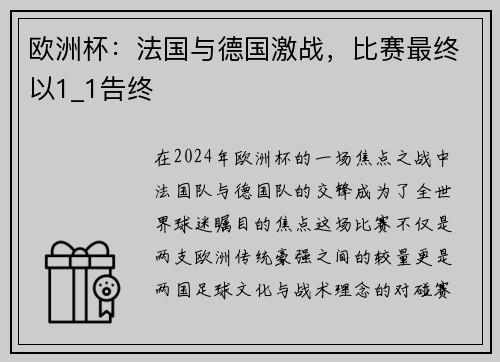 欧洲杯：法国与德国激战，比赛最终以1_1告终

在2024年欧洲杯的一场焦点之战中法国队与德国队的交锋成为了全世界球迷瞩目的焦点这场比赛不仅是两支欧洲传统豪强之间的较量更是两国足球文化与战术理念的对碰赛